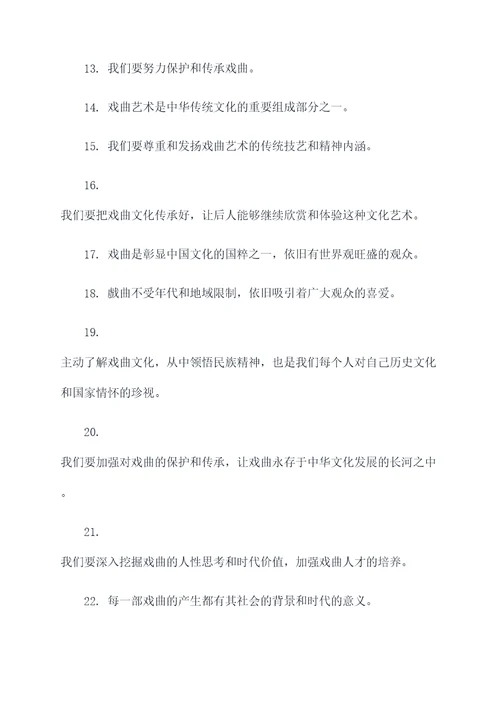 13. 我们要努力保护和传承戏曲。

14. 戏曲艺术是中华传统文化的重要组成部分之一。

15. 我们要尊重和发扬戏曲艺术的传统技艺和精神内涵。

16.
我们要把戏曲文化传承好，让后人能够继续欣赏和体验这种文化艺术。

17. 戏曲是彰显中国文化的国粹之一，依旧有世界观旺盛的观众。

18. 戲曲不受年代和地域限制，依旧吸引着广大观众的喜爱。

19.
主动了解戏曲文化，从中领悟民族精神，也是我们每个人对自己历史文化和国家情怀的珍视。

20.
我们要加强对戏曲的保护和传承，让戏曲永存于中华文化发展的长河之中。

21.
我们要深入挖掘戏曲的人性思考和时代价值，加强戏曲人才的培养。

22. 每一部戏曲的产生都有其社会的背景和时代的意义。